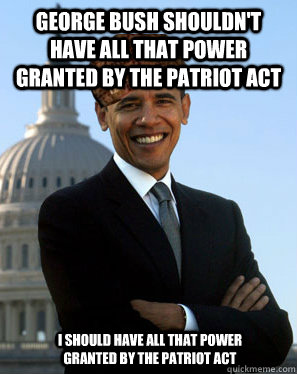 GEORGE BUSH SHOULDN'T HAVE ALL THAT POWER GRANTED BY THE PATRIOT ACT

I SHOULD HAVE ALL THAT POWER GRANTED BY THE PATRIOT ACT

quickmeme.com